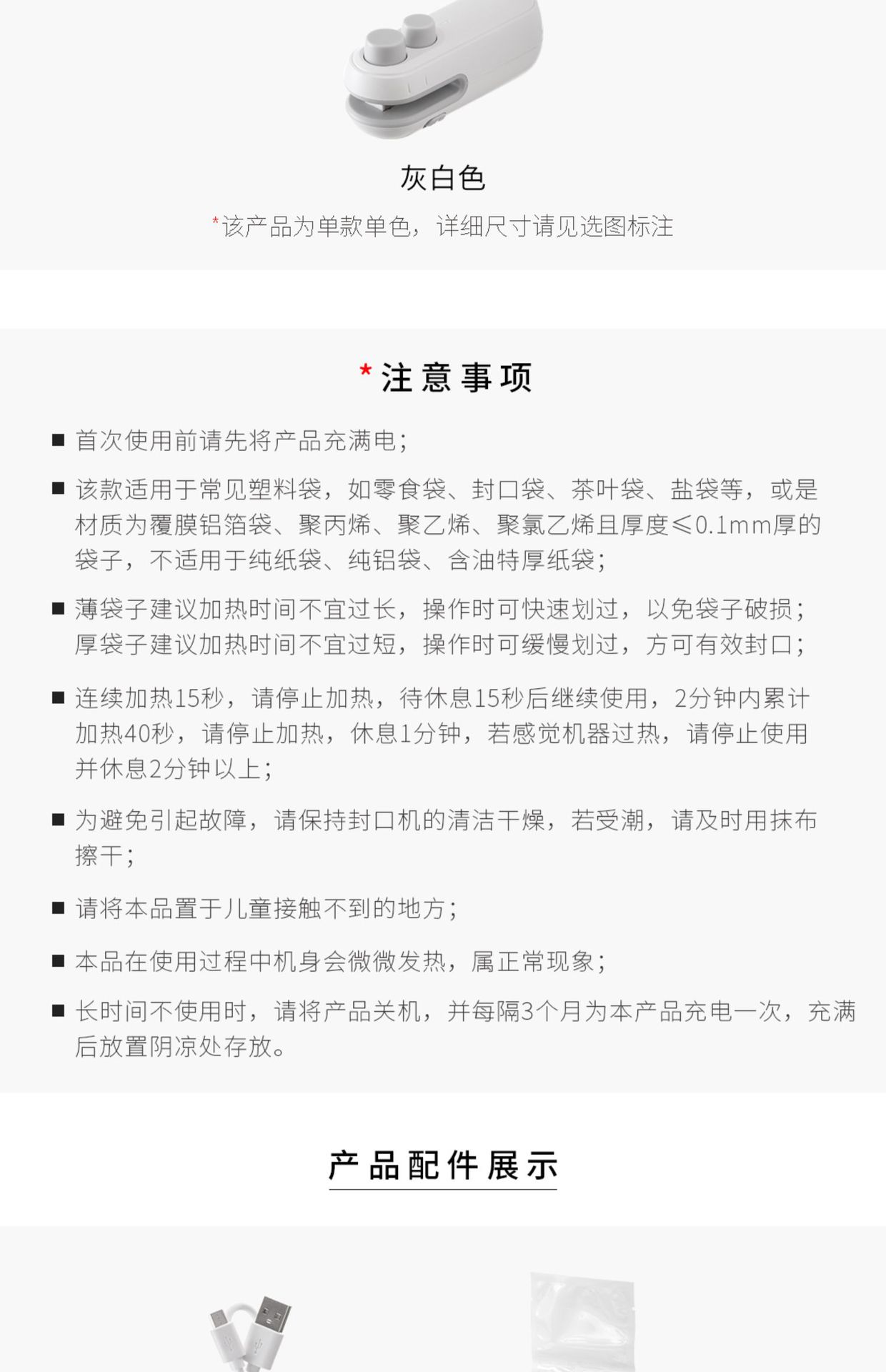 灰白色

*该产品为单款单色，详细尺寸请见选图标注

*注意事项

■ 首次使用前请先将产品充满电；

■ 该款适用于常见塑料袋，如零食袋、封口袋、茶叶袋、盐袋等，或是材质为覆膜铝箔袋、聚丙烯、聚乙烯、聚氯乙烯且厚度≤0.1mm厚的袋子，不适用于纯纸袋、纯铝袋、含油特厚纸袋；

■ 薄袋子建议加热时间不宜过长，操作时可快速划过，以免袋子破损；厚袋子建议加热时间不宜过短，操作时可缓慢划过，方可有效封口；

■ 连续加热15秒，请停止加热，待休息15秒后继续使用，2分钟内累计加热40秒，请停止加热，休息1分钟，若感觉机器过热，请停止使用并休息2分钟以上；

■ 为避免引起故障，请保持封口机的清洁干燥，若受潮，请及时用抹布擦干；

■ 请将本品置于儿童接触不到的地方；

■ 本品在使用过程中机身会微微发热，属正常现象；

■ 长时间不使用时，请将产品关机，并每隔3个月为本产品充电一次，充满后放置阴凉处存放。

产品配件展示